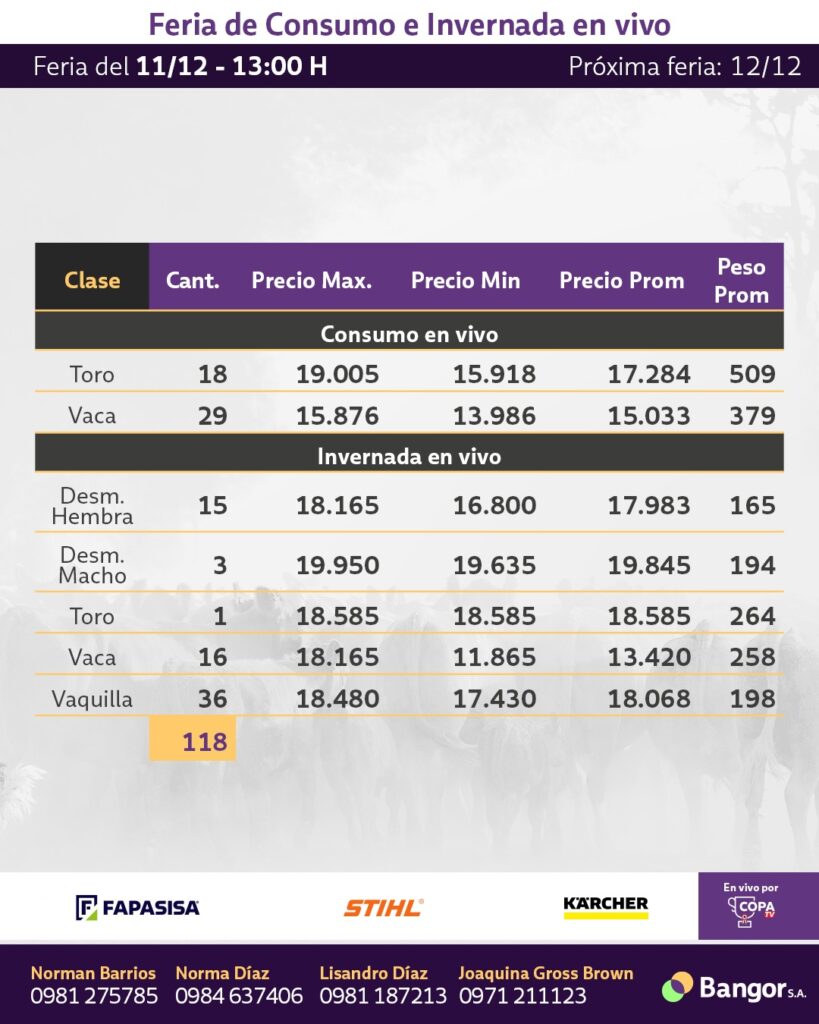 Feria de Consumo e Invernada en vivo

Feria del 11/12 - 13:00 H

Próxima feria: 12/12

| Clase | Cant. | Precio Max. | Precio Min | Precio Prom | Peso Prom |
|---|---|---|---|---|---|
| Consumo en vivo | | | | | |
| Toro | 18 | 19.005 | 15.918 | 17.284 | 509 |
| Vaca | 29 | 15.876 | 13.986 | 15.033 | 379 |
| Invernada en vivo | | | | | |
| Desm. Hembra | 15 | 18.165 | 16.800 | 17.983 | 165 |
| Desm. Macho | 3 | 19.950 | 19.635 | 19.845 | 194 |
| Toro | 1 | 18.585 | 18.585 | 18.585 | 264 |
| Vaca | 16 | 18.165 | 11.865 | 13.420 | 258 |
| Vaquilla | 36 | 18.480 | 17.430 | 18.068 | 198 |
| | 118 | | | | |

FAPASISA

STIHL

KÄRCHER

En vivo por COPA TV

Norman Barrios 0981 275785
Norma Díaz 0984 637406
Lisandro Díaz 0981 187213
Joaquina Gross Brown 0971 211123

Bangor S.A.